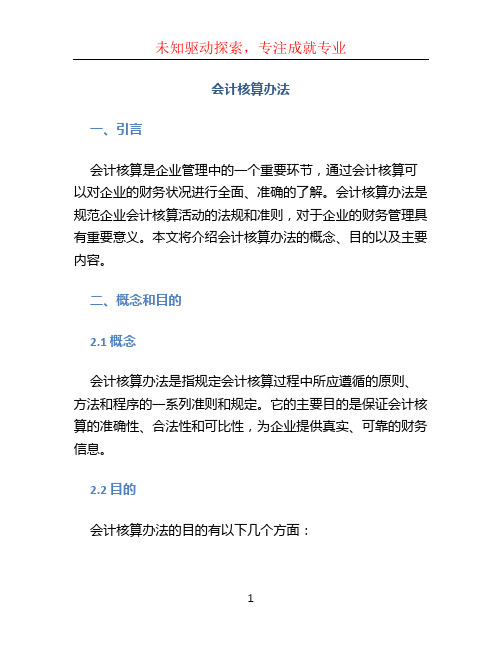 未知驱动探索，专注成就专业

会计核算办法

一、引言

会计核算是企业管理中的一个重要环节，通过会计核算可以对企业的财务状况进行全面、准确的了解。会计核算办法是规范企业会计核算活动的法规和准则，对于企业的财务管理具有重要意义。本文将介绍会计核算办法的概念、目的以及主要内容。

二、概念和目的

2.1 概念

会计核算办法是指规定会计核算过程中所应遵循的原则、方法和程序的一系列准则和规定。它的主要目的是保证会计核算的准确性、合法性和可比性，为企业提供真实、可靠的财务信息。

2.2 目的

会计核算办法的目的有以下几个方面：

1